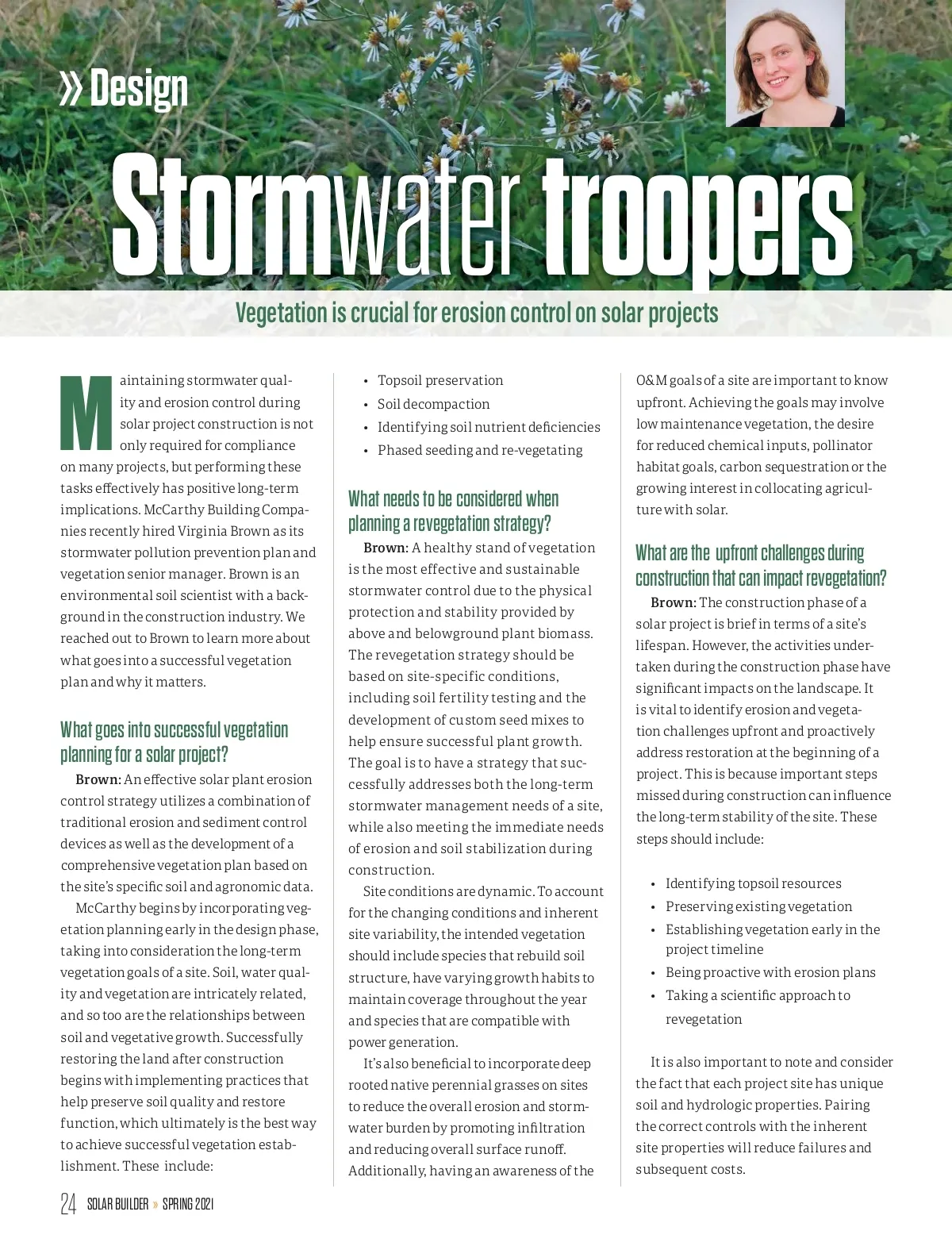 » Design

Stormwater troopers

Vegetation is crucial for erosion control on solar projects

Maintaining stormwater quality and erosion control during solar project construction is not only required for compliance on many projects, but performing these tasks effectively has positive long-term implications. McCarthy Building Companies recently hired Virginia Brown as its stormwater pollution prevention plan and vegetation senior manager. Brown is an environmental soil scientist with a background in the construction industry. We reached out to Brown to learn more about what goes into a successful vegetation plan and why it matters.

What goes into successful vegetation planning for a solar project?

Brown: An effective solar plant erosion control strategy utilizes a combination of traditional erosion and sediment control devices as well as the development of a comprehensive vegetation plan based on the site's specific soil and agronomic data.

McCarthy begins by incorporating vegetation planning early in the design phase, taking into consideration the long-term vegetation goals of a site. Soil, water quality and vegetation are intricately related, and so too are the relationships between soil and vegetative growth. Successfully restoring the land after construction begins with implementing practices that help preserve soil quality and restore function, which ultimately is the best way to achieve successful vegetation establishment. These include:

• Topsoil preservation
• Soil decompaction
• Identifying soil nutrient deficiencies
• Phased seeding and re-vegetating

What needs to be considered when planning a revegetation strategy?

Brown: A healthy stand of vegetation is the most effective and sustainable stormwater control due to the physical protection and stability provided by above and belowground plant biomass. The revegetation strategy should be based on site-specific conditions, including soil fertility testing and the development of custom seed mixes to help ensure successful plant growth. The goal is to have a strategy that successfully addresses both the long-term stormwater management needs of a site, while also meeting the immediate needs of erosion and soil stabilization during construction.

Site conditions are dynamic. To account for the changing conditions and inherent site variability, the intended vegetation should include species that rebuild soil structure, have varying growth habits to maintain coverage throughout the year and species that are compatible with power generation.

It's also beneficial to incorporate deep rooted native perennial grasses on sites to reduce the overall erosion and stormwater burden by promoting infiltration and reducing overall surface runoff. Additionally, having an awareness of the O&M goals of a site are important to know upfront. Achieving the goals may involve low maintenance vegetation, the desire for reduced chemical inputs, pollinator habitat goals, carbon sequestration or the growing interest in collocating agriculture with solar.

What are the upfront challenges during construction that can impact revegetation?

Brown: The construction phase of a solar project is brief in terms of a site's lifespan. However, the activities undertaken during the construction phase have significant impacts on the landscape. It is vital to identify erosion and vegetation challenges upfront and proactively address restoration at the beginning of a project. This is because important steps missed during construction can influence the long-term stability of the site. These steps should include:

• Identifying topsoil resources
• Preserving existing vegetation
• Establishing vegetation early in the project timeline
• Being proactive with erosion plans
• Taking a scientific approach to revegetation

It is also important to note and consider the fact that each project site has unique soil and hydrologic properties. Pairing the correct controls with the inherent site properties will reduce failures and subsequent costs.

24 SOLAR BUILDER » SPRING 2021